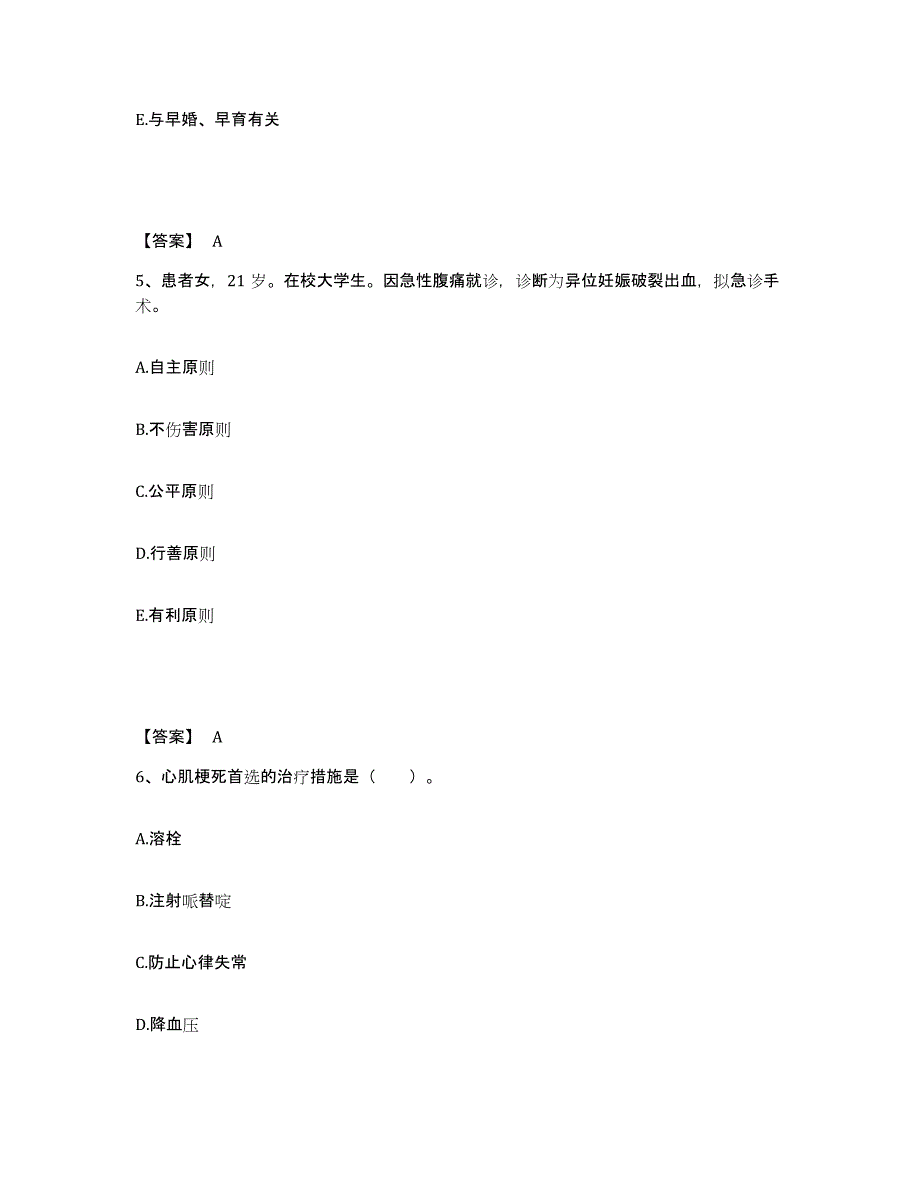 E.与早婚、早育有关

【答案】 A

5、患者女，21 岁。在校大学生。因急性腹痛就诊，诊断为异位妊娠破裂出血，拟急诊手术。

A.自主原则

B.不伤害原则

C.公平原则

D.行善原则

E.有利原则

【答案】 A

6、心肌梗死首选的治疗措施是（　　）。

A.溶栓

B.注射哌替啶

C.防止心律失常

D.降血压